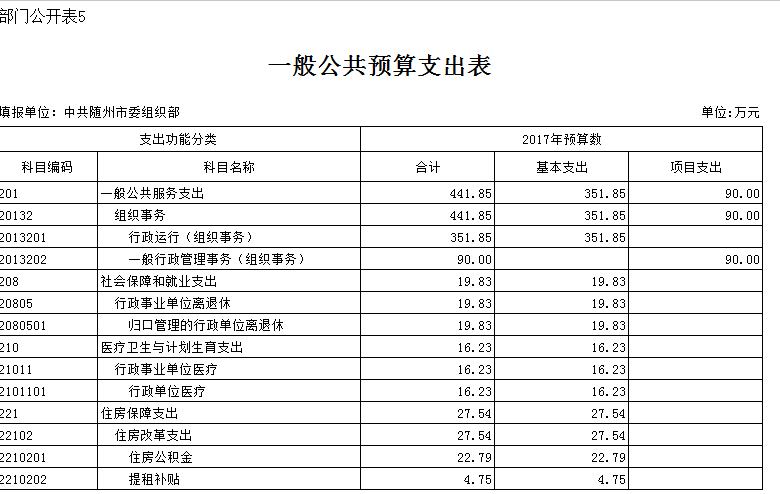 部门公开表5

一般公共预算支出表

填报单位：中共随州市委组织部 单位:万元

| 支出功能分类 | | 2017年预算数 | | |
|---|---|---|---|---|
| 科目编码 | 科目名称 | 合计 | 基本支出 | 项目支出 |
| 201 | 一般公共服务支出 | 441.85 | 351.85 | 90.00 |
| 20132 | 组织事务 | 441.85 | 351.85 | 90.00 |
| 2013201 | 行政运行（组织事务） | 351.85 | 351.85 | |
| 2013202 | 一般行政管理事务（组织事务） | 90.00 | | 90.00 |
| 208 | 社会保障和就业支出 | 19.83 | 19.83 | |
| 20805 | 行政事业单位离退休 | 19.83 | 19.83 | |
| 2080501 | 归口管理的行政单位离退休 | 19.83 | 19.83 | |
| 210 | 医疗卫生与计划生育支出 | 16.23 | 16.23 | |
| 21011 | 行政事业单位医疗 | 16.23 | 16.23 | |
| 2101101 | 行政单位医疗 | 16.23 | 16.23 | |
| 221 | 住房保障支出 | 27.54 | 27.54 | |
| 22102 | 住房改革支出 | 27.54 | 27.54 | |
| 2210201 | 住房公积金 | 22.79 | 22.79 | |
| 2210202 | 提租补贴 | 4.75 | 4.75 | |